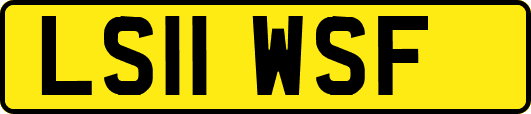 LS11 WSF